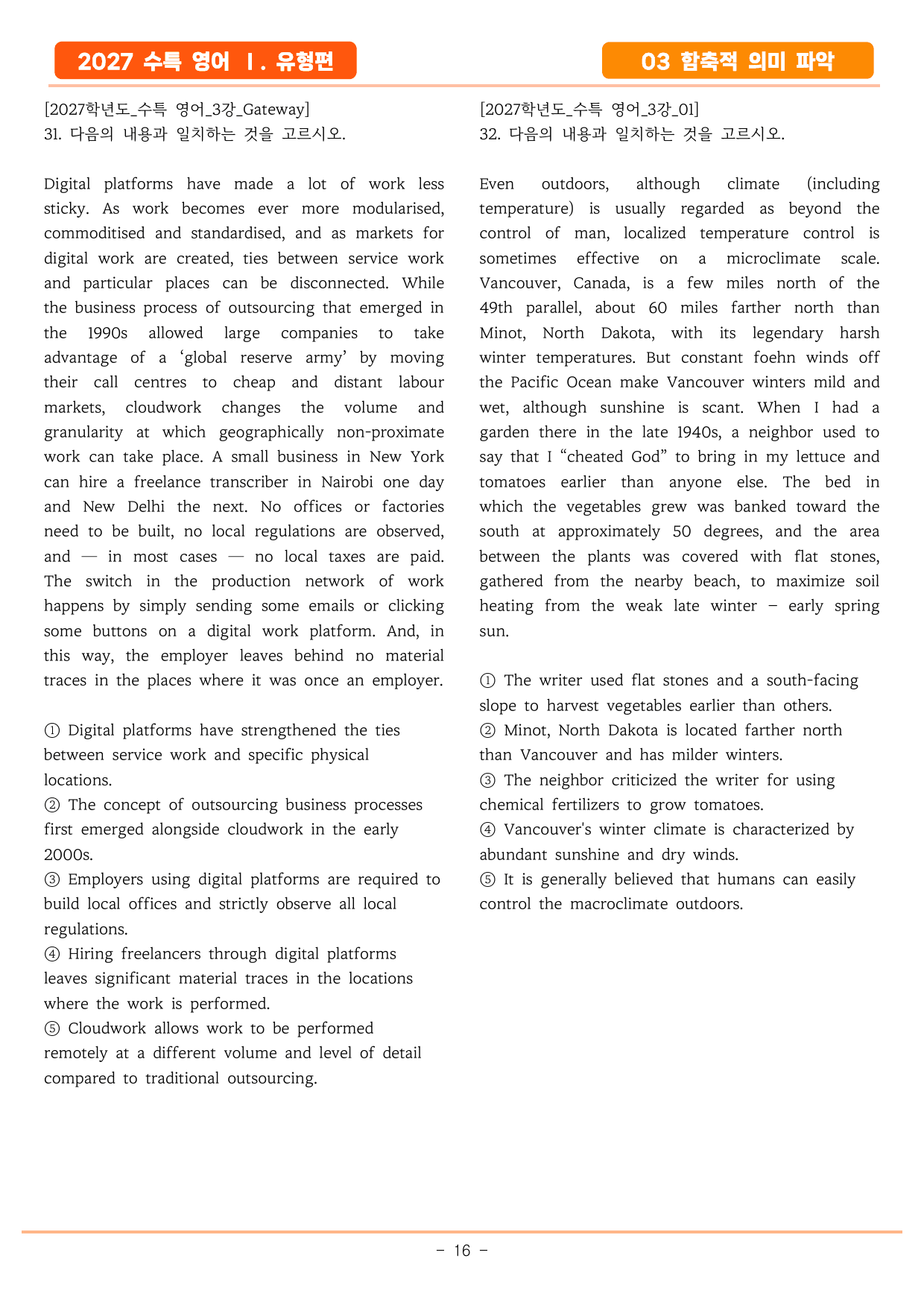 2027 수특 영어 Ⅰ. 유형편

03 함축적 의미 파악

[2027학년도_수특 영어_3강_Gateway]
31. 다음의 내용과 일치하는 것을 고르시오.

Digital platforms have made a lot of work less sticky. As work becomes ever more modularised, commoditised and standardised, and as markets for digital work are created, ties between service work and particular places can be disconnected. While the business process of outsourcing that emerged in the 1990s allowed large companies to take advantage of a 'global reserve army' by moving their call centres to cheap and distant labour markets, cloudwork changes the volume and granularity at which geographically non-proximate work can take place. A small business in New York can hire a freelance transcriber in Nairobi one day and New Delhi the next. No offices or factories need to be built, no local regulations are observed, and — in most cases — no local taxes are paid. The switch in the production network of work happens by simply sending some emails or clicking some buttons on a digital work platform. And, in this way, the employer leaves behind no material traces in the places where it was once an employer.

① Digital platforms have strengthened the ties between service work and specific physical locations.
② The concept of outsourcing business processes first emerged alongside cloudwork in the early 2000s.
③ Employers using digital platforms are required to build local offices and strictly observe all local regulations.
④ Hiring freelancers through digital platforms leaves significant material traces in the locations where the work is performed.
⑤ Cloudwork allows work to be performed remotely at a different volume and level of detail compared to traditional outsourcing.

[2027학년도_수특 영어_3강_01]
32. 다음의 내용과 일치하는 것을 고르시오.

Even outdoors, although climate (including temperature) is usually regarded as beyond the control of man, localized temperature control is sometimes effective on a microclimate scale. Vancouver, Canada, is a few miles north of the 49th parallel, about 60 miles farther north than Minot, North Dakota, with its legendary harsh winter temperatures. But constant foehn winds off the Pacific Ocean make Vancouver winters mild and wet, although sunshine is scant. When I had a garden there in the late 1940s, a neighbor used to say that I "cheated God" to bring in my lettuce and tomatoes earlier than anyone else. The bed in which the vegetables grew was banked toward the south at approximately 50 degrees, and the area between the plants was covered with flat stones, gathered from the nearby beach, to maximize soil heating from the weak late winter – early spring sun.

① The writer used flat stones and a south-facing slope to harvest vegetables earlier than others.
② Minot, North Dakota is located farther north than Vancouver and has milder winters.
③ The neighbor criticized the writer for using chemical fertilizers to grow tomatoes.
④ Vancouver's winter climate is characterized by abundant sunshine and dry winds.
⑤ It is generally believed that humans can easily control the macroclimate outdoors.

- 16 -